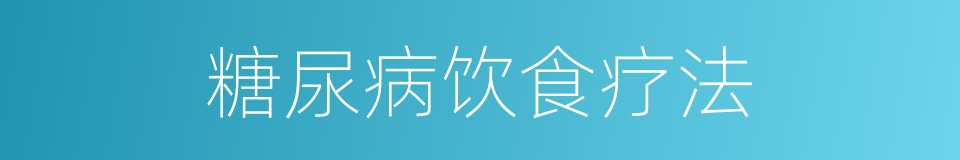 糖尿病饮食疗法